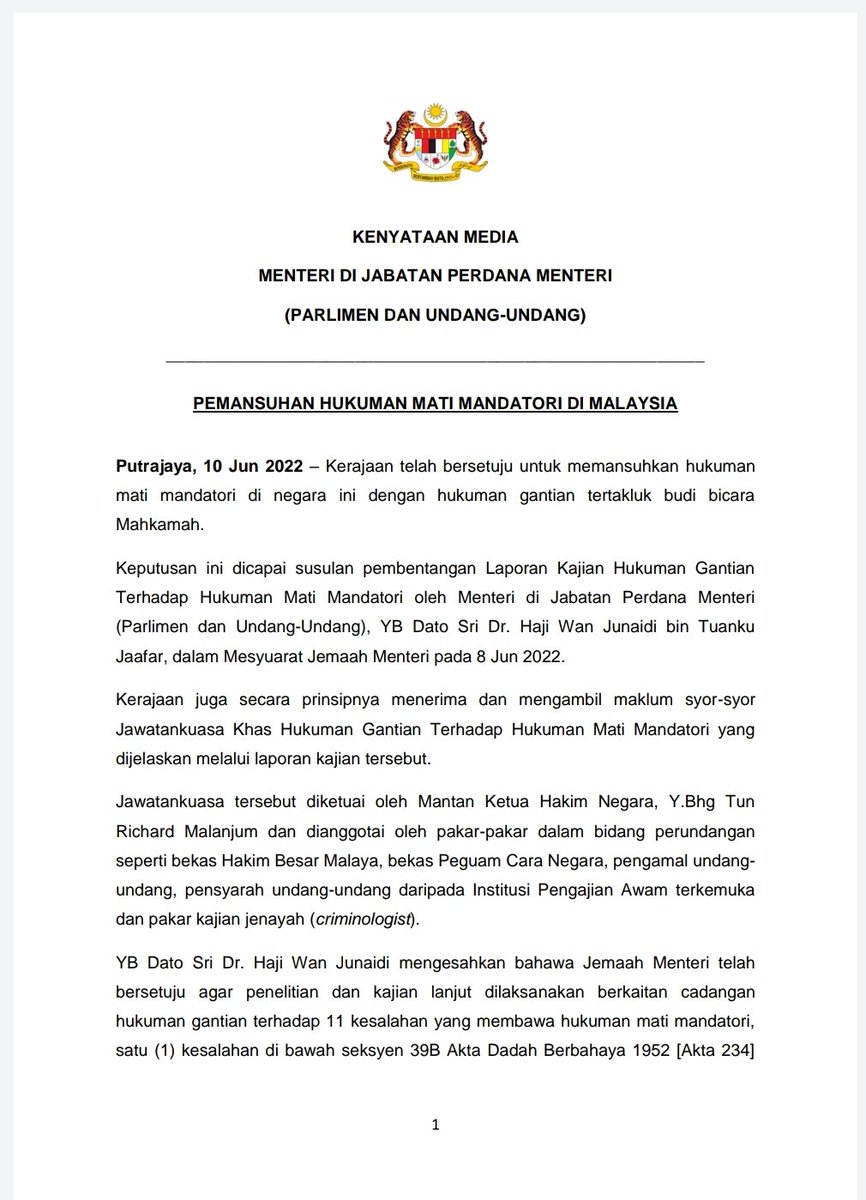 KENYATAAN MEDIA
MENTERI DI JABATAN PERDANA MENTERI
(PARLIMEN DAN UNDANG-UNDANG)

PEMANSUHAN HUKUMAN MATI MANDATORI DI MALAYSIA

Putrajaya, 10 Jun 2022 – Kerajaan telah bersetuju untuk memansuhkan hukuman mati mandatori di negara ini dengan hukuman gantian tertakluk budi bicara Mahkamah.

Keputusan ini dicapai susulan pembentangan Laporan Kajian Hukuman Gantian Terhadap Hukuman Mati Mandatori oleh Menteri di Jabatan Perdana Menteri (Parlimen dan Undang-Undang), YB Dato Sri Dr. Haji Wan Junaidi bin Tuanku Jaafar, dalam Mesyuarat Jemaah Menteri pada 8 Jun 2022.

Kerajaan juga secara prinsipnya menerima dan mengambil maklum syor-syor Jawatankuasa Khas Hukuman Gantian Terhadap Hukuman Mati Mandatori yang dijelaskan melalui laporan kajian tersebut.

Jawatankuasa tersebut diketuai oleh Mantan Ketua Hakim Negara, Y.Bhg Tun Richard Malanjum dan dianggotai oleh pakar-pakar dalam bidang perundangan seperti bekas Hakim Besar Malaya, bekas Peguam Cara Negara, pengamal undang-undang, pensyarah undang-undang daripada Institusi Pengajian Awam terkemuka dan pakar kajian jenayah (criminologist).

YB Dato Sri Dr. Haji Wan Junaidi mengesahkan bahawa Jemaah Menteri telah bersetuju agar penelitian dan kajian lanjut dilaksanakan berkaitan cadangan hukuman gantian terhadap 11 kesalahan yang membawa hukuman mati mandatori, satu (1) kesalahan di bawah seksyen 39B Akta Dadah Berbahaya 1952 [Akta 234]

1